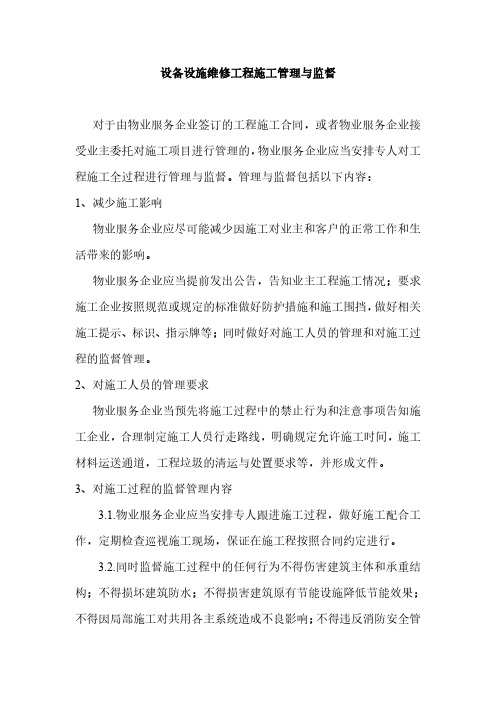 设备设施维修工程施工管理与监督

对于由物业服务企业签订的工程施工合同，或者物业服务企业接受业主委托对施工项目进行管理的，物业服务企业应当安排专人对工程施工全过程进行管理与监督。管理与监督包括以下内容：

1、减少施工影响

物业服务企业应尽可能减少因施工对业主和客户的正常工作和生活带来的影响。

物业服务企业应当提前发出公告，告知业主工程施工情况；要求施工企业按照规范或规定的标准做好防护措施和施工围挡，做好相关施工提示、标识、指示牌等；同时做好对施工人员的管理和对施工过程的监督管理。

2、对施工人员的管理要求

物业服务企业当预先将施工过程中的禁止行为和注意事项告知施工企业，合理制定施工人员行走路线，明确规定允许施工时间，施工材料运送通道，工程垃圾的清运与处置要求等，并形成文件。

3、对施工过程的监督管理内容

3.1.物业服务企业应当安排专人跟进施工过程，做好施工配合工作，定期检查巡视施工现场，保证在施工程按照合同约定进行。

3.2.同时监督施工过程中的任何行为不得伤害建筑主体和承重结构；不得损坏建筑防水；不得损害建筑原有节能设施降低节能效果；不得因局部施工对共用各主系统造成不良影响；不得违反消防安全管